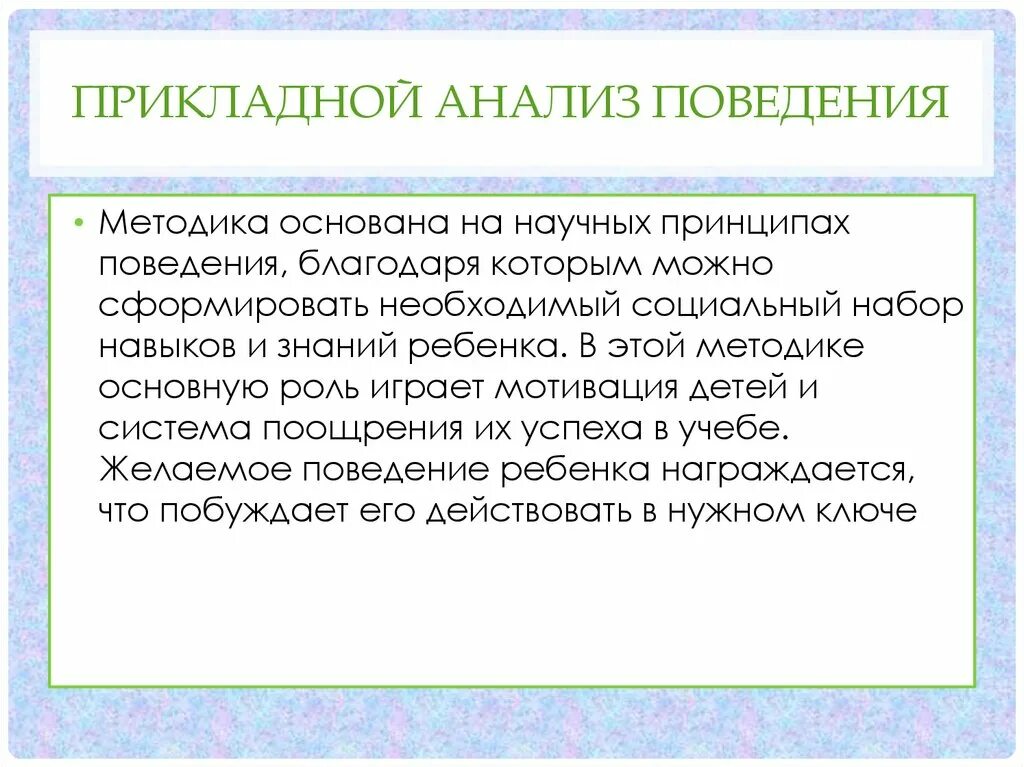 ПРИКЛАДНОЙ АНАЛИЗ ПОВЕДЕНИЯ

• Методика основана на научных принципах поведения, благодаря которым можно сформировать необходимый социальный набор навыков и знаний ребенка. В этой методике основную роль играет мотивация детей и система поощрения их успеха в учебе. Желаемое поведение ребенка награждается, что побуждает его действовать в нужном ключе